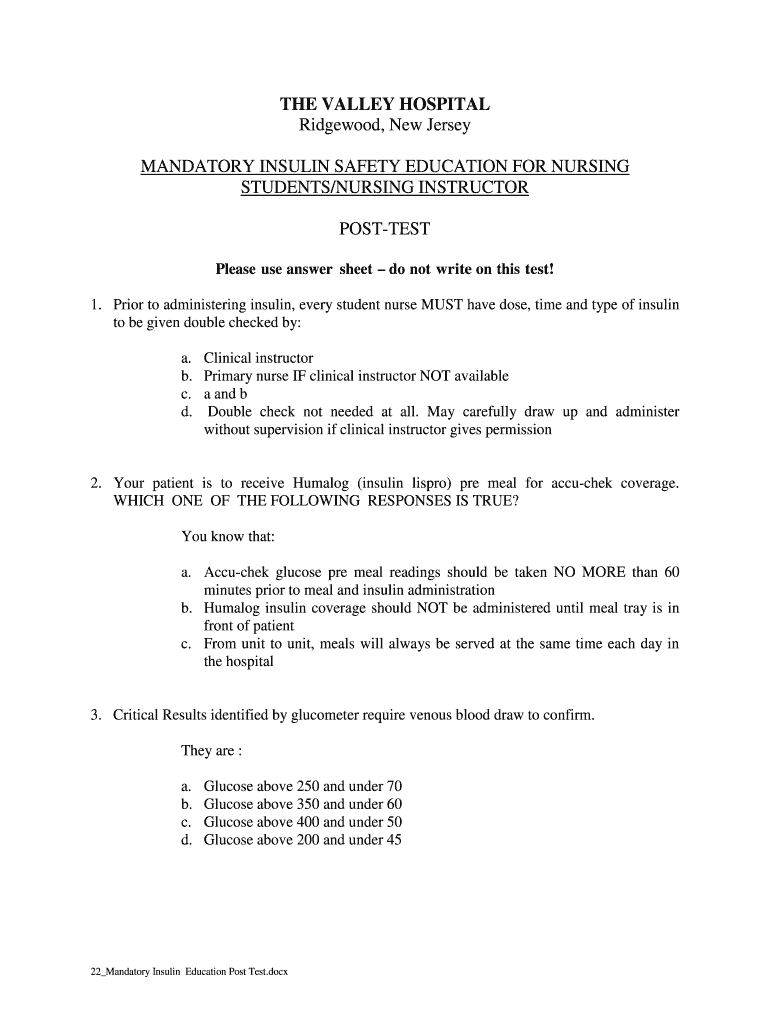 THE VALLEY HOSPITAL
Ridgewood, New Jersey

MANDATORY INSULIN SAFETY EDUCATION FOR NURSING STUDENTS/NURSING INSTRUCTOR

POST-TEST

Please use answer sheet – do not write on this test!

1. Prior to administering insulin, every student nurse MUST have dose, time and type of insulin to be given double checked by:

a. Clinical instructor
b. Primary nurse IF clinical instructor NOT available
c. a and b
d. Double check not needed at all. May carefully draw up and administer without supervision if clinical instructor gives permission

2. Your patient is to receive Humalog (insulin lispro) pre meal for accu-chek coverage. WHICH ONE OF THE FOLLOWING RESPONSES IS TRUE?

You know that:

a. Accu-chek glucose pre meal readings should be taken NO MORE than 60 minutes prior to meal and insulin administration
b. Humalog insulin coverage should NOT be administered until meal tray is in front of patient
c. From unit to unit, meals will always be served at the same time each day in the hospital

3. Critical Results identified by glucometer require venous blood draw to confirm.

They are :

a. Glucose above 250 and under 70
b. Glucose above 350 and under 60
c. Glucose above 400 and under 50
d. Glucose above 200 and under 45

22_Mandatory Insulin Education Post Test.docx